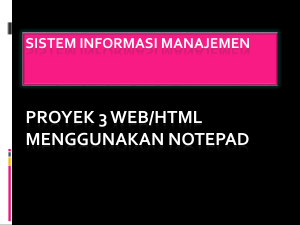 SISTEM INFORMASI MANAJEMEN

PROYEK 3 WEB/HTML MENGGUNAKAN NOTEPAD